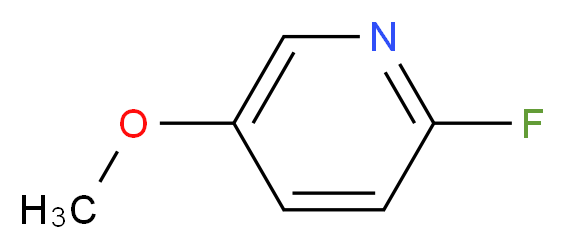 N
F
O
$H_3C$